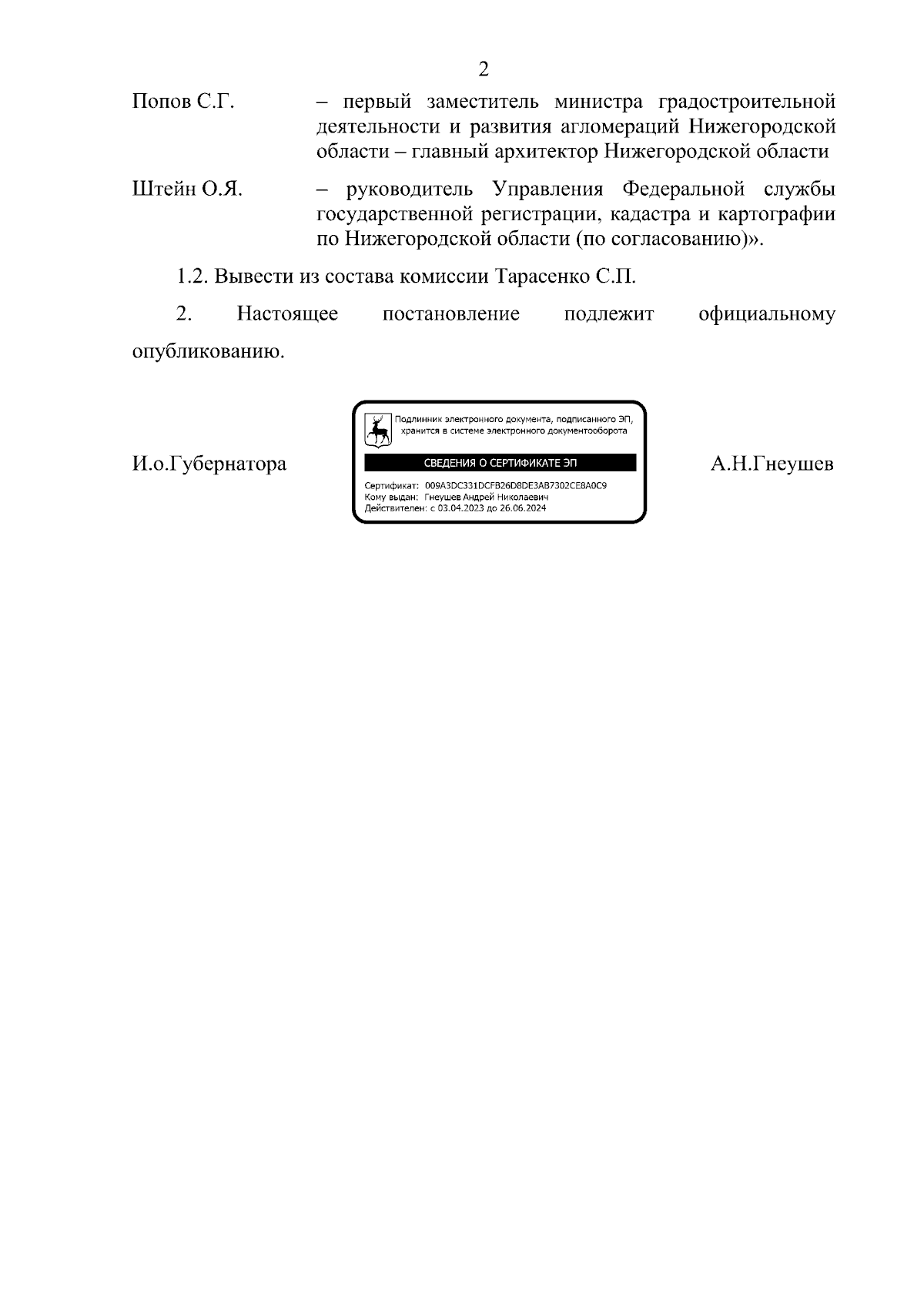 2

Попов С.Г. – первый заместитель министра градостроительной деятельности и развития агломераций Нижегородской области – главный архитектор Нижегородской области

Штейн О.Я. – руководитель Управления Федеральной службы государственной регистрации, кадастра и картографии по Нижегородской области (по согласованию)».

1.2. Вывести из состава комиссии Тарасенко С.П.

2. Настоящее постановление подлежит официальному опубликованию.

И.о.Губернатора

Подлинник электронного документа, подписанного ЭП, хранится в системе электронного документооборота

СВЕДЕНИЯ О СЕРТИФИКАТЕ ЭП

Сертификат: 009A3DC331DCFB26D8DE3AB7302CE8A0C9
Кому выдан: Гнеушев Андрей Николаевич
Действителен: с 03.04.2023 до 26.06.2024

А.Н.Гнеушев